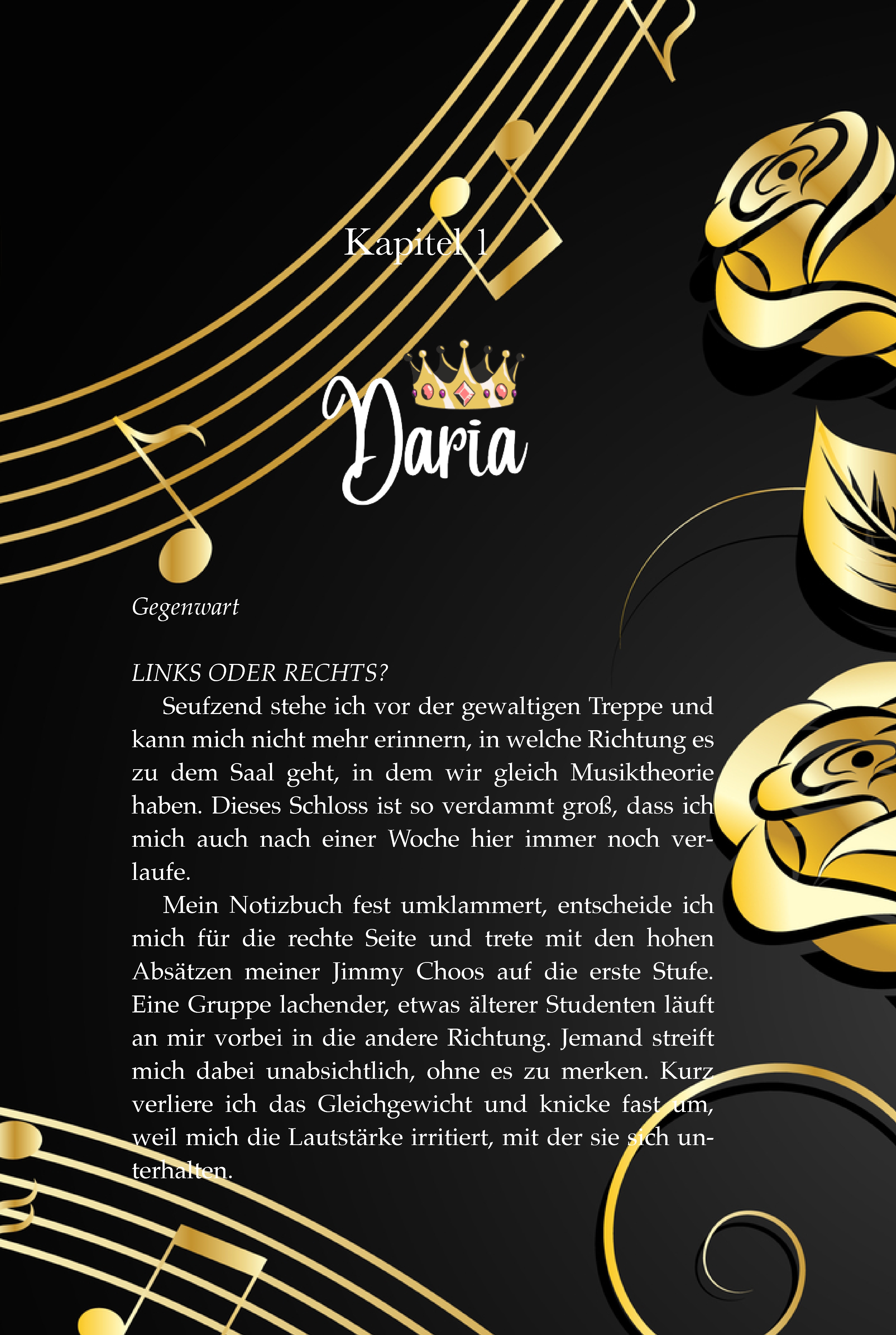 Kapitel 1

Daria

Gegenwart

LINKS ODER RECHTS?

Seufzend stehe ich vor der gewaltigen Treppe und kann mich nicht mehr erinnern, in welche Richtung es zu dem Saal geht, in dem wir gleich Musiktheorie haben. Dieses Schloss ist so verdammt groß, dass ich mich auch nach einer Woche hier immer noch verlaufe.

Mein Notizbuch fest umklammert, entscheide ich mich für die rechte Seite und trete mit den hohen Absätzen meiner Jimmy Choos auf die erste Stufe. Eine Gruppe lachender, etwas älterer Studenten läuft an mir vorbei in die andere Richtung. Jemand streift mich dabei unabsichtlich, ohne es zu merken. Kurz verliere ich das Gleichgewicht und knicke fast um, weil mich die Lautstärke irritiert, mit der sie sich unterhalten.